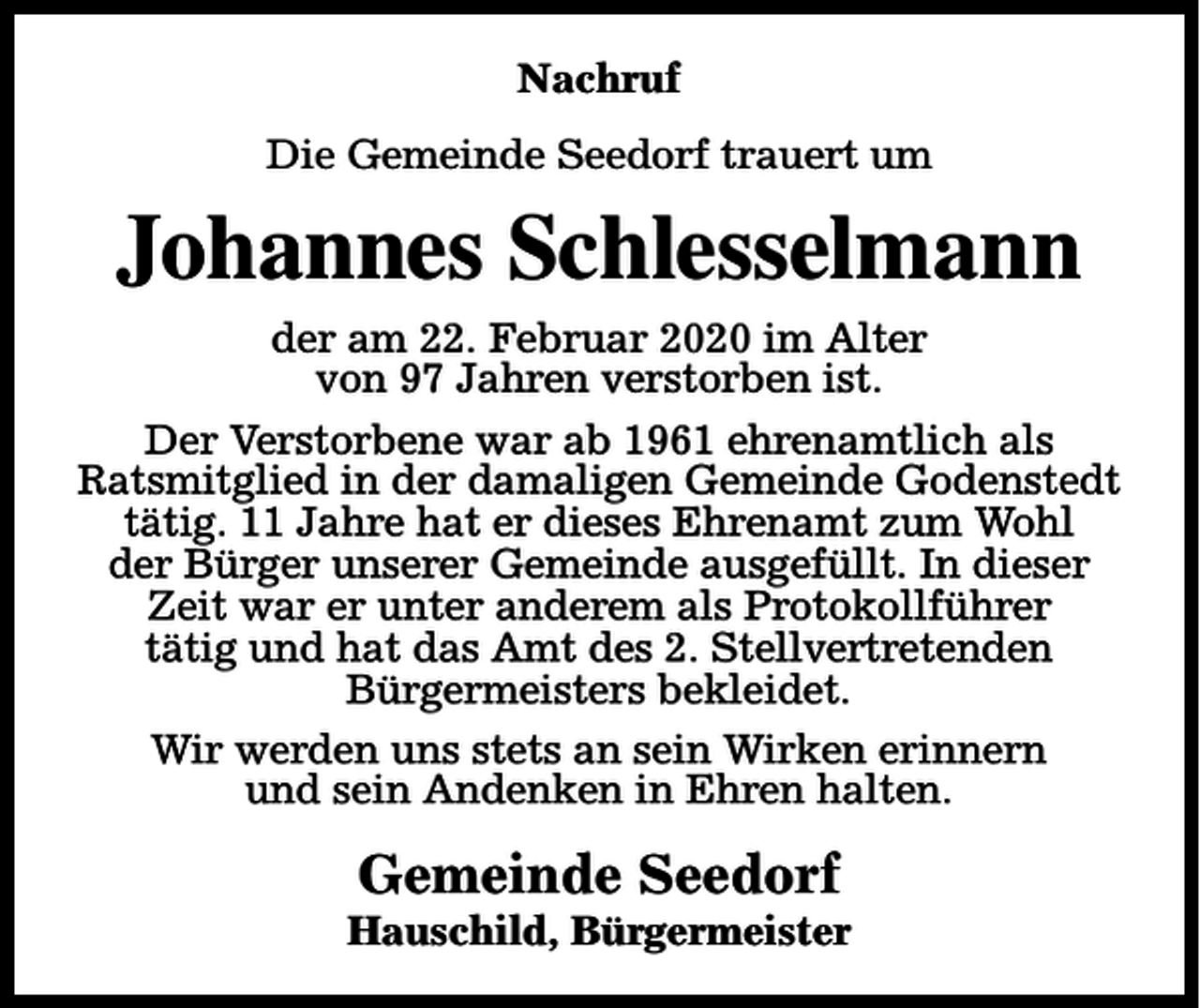 Nachruf

Die Gemeinde Seedorf trauert um

Johannes Schlesselmann

der am 22. Februar 2020 im Alter von 97 Jahren verstorben ist.

Der Verstorbene war ab 1961 ehrenamtlich als Ratsmitglied in der damaligen Gemeinde Godenstedt tätig. 11 Jahre hat er dieses Ehrenamt zum Wohl der Bürger unserer Gemeinde ausgefüllt. In dieser Zeit war er unter anderem als Protokollführer tätig und hat das Amt des 2. Stellvertretenden Bürgermeisters bekleidet.

Wir werden uns stets an sein Wirken erinnern und sein Andenken in Ehren halten.

Gemeinde Seedorf
Hauschild, Bürgermeister